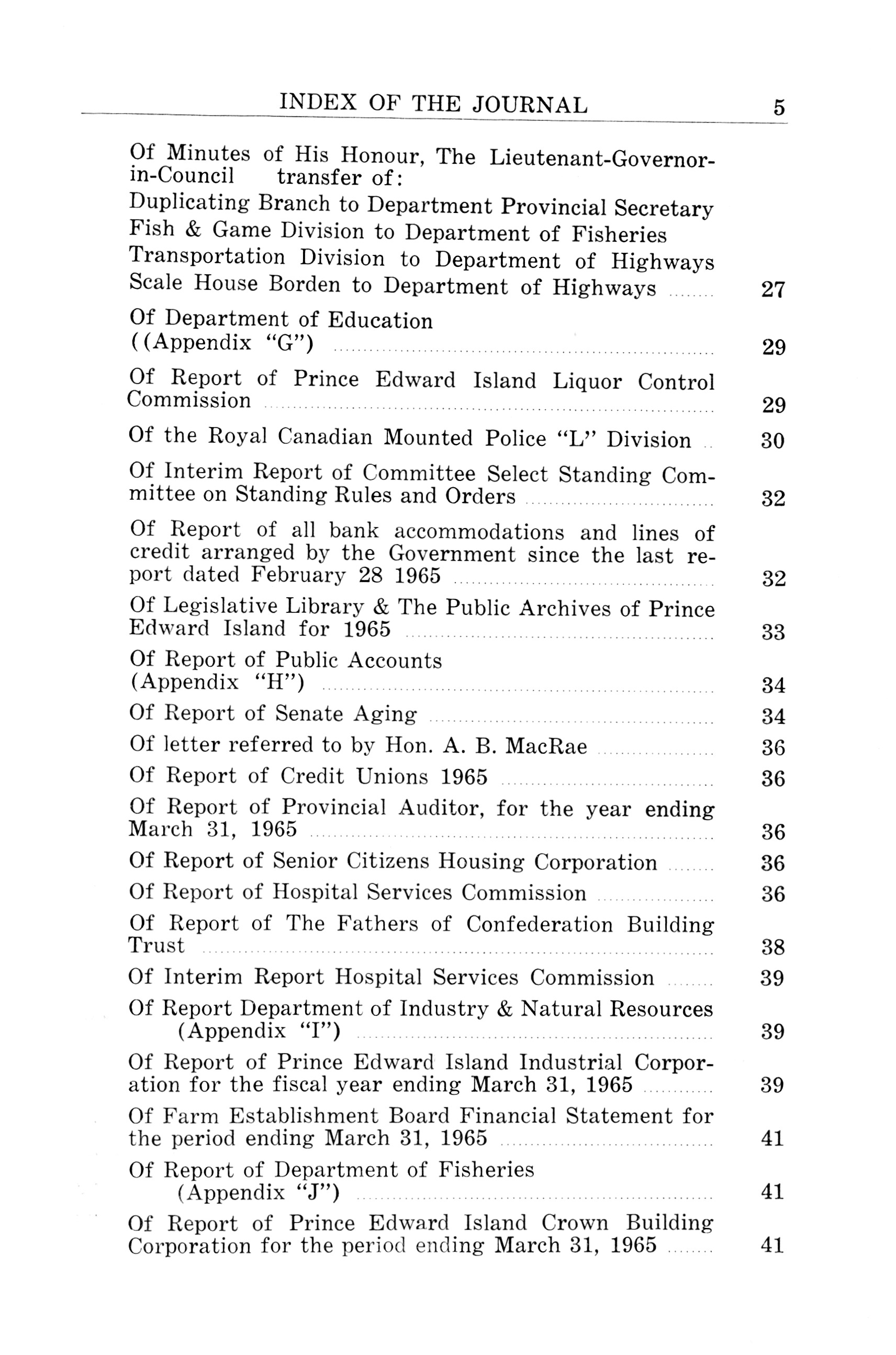 INDEX OF THE JOURNAL 5

Of Minutes of His Honour, The Lieutenant-Governor-in-Council transfer of:
Duplicating Branch to Department Provincial Secretary
Fish & Game Division to Department of Fisheries
Transportation Division to Department of Highways
Scale House Borden to Department of Highways ........ 27

Of Department of Education ((Appendix "G") ........ 29

Of Report of Prince Edward Island Liquor Control Commission ........ 29

Of the Royal Canadian Mounted Police "L" Division .. 30

Of Interim Report of Committee Select Standing Committee on Standing Rules and Orders ........ 32

Of Report of all bank accommodations and lines of credit arranged by the Government since the last report dated February 28 1965 ........ 32

Of Legislative Library & The Public Archives of Prince Edward Island for 1965 ........ 33

Of Report of Public Accounts (Appendix "H") ........ 34

Of Report of Senate Aging ........ 34

Of letter referred to by Hon. A. B. MacRae ........ 36

Of Report of Credit Unions 1965 ........ 36

Of Report of Provincial Auditor, for the year ending March 31, 1965 ........ 36

Of Report of Senior Citizens Housing Corporation ........ 36

Of Report of Hospital Services Commission ........ 36

Of Report of The Fathers of Confederation Building Trust ........ 38

Of Interim Report Hospital Services Commission ........ 39

Of Report Department of Industry & Natural Resources (Appendix "I") ........ 39

Of Report of Prince Edward Island Industrial Corporation for the fiscal year ending March 31, 1965 ........ 39

Of Farm Establishment Board Financial Statement for the period ending March 31, 1965 ........ 41

Of Report of Department of Fisheries (Appendix "J") ........ 41

Of Report of Prince Edward Island Crown Building Corporation for the period ending March 31, 1965 ........ 41